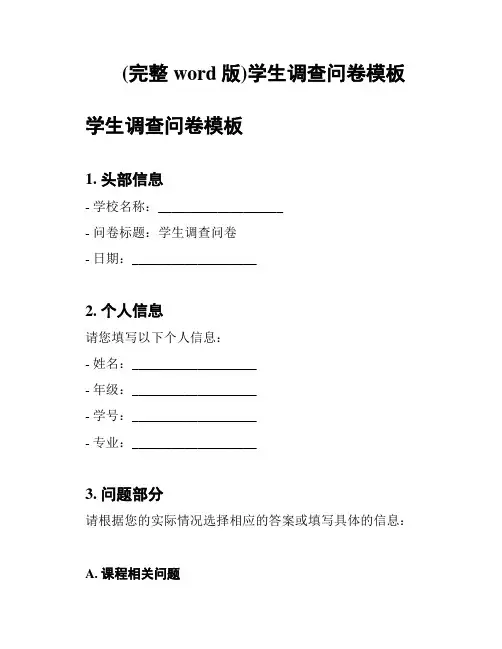 (完整 word 版)学生调查问卷模板

学生调查问卷模板

1. 头部信息

- 学校名称：____________________

- 问卷标题：学生调查问卷

- 日期：____________________

2. 个人信息

请您填写以下个人信息：

- 姓名：____________________

- 年级：____________________

- 学号：____________________

- 专业：____________________

3. 问题部分

请根据您的实际情况选择相应的答案或填写具体的信息：

A. 课程相关问题